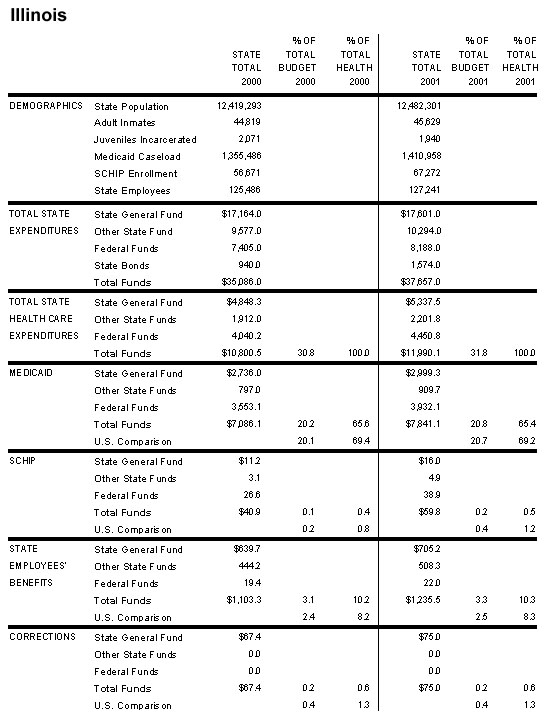 Illinois

| | | STATE TOTAL 2000 | % OF TOTAL BUDGET 2000 | % OF TOTAL HEALTH 2000 | STATE TOTAL 2001 | % OF TOTAL BUDGET 2001 | % OF TOTAL HEALTH 2001 |
|---|---|---|---|---|---|---|---|
| DEMOGRAPHICS | State Population | 12,419,293 | | | 12,482,301 | | |
| | Adult Inmates | 44,819 | | | 45,629 | | |
| | Juveniles Incarcerated | 2,071 | | | 1,940 | | |
| | Medicaid Caseload | 1,355,486 | | | 1,410,958 | | |
| | SCHIP Enrollment | 56,671 | | | 67,272 | | |
| | State Employees | 125,486 | | | 127,241 | | |
| TOTAL STATE EXPENDITURES | State General Fund | $17,164.0 | | | $17,601.0 | | |
| | Other State Fund | 9,577.0 | | | 10,294.0 | | |
| | Federal Funds | 7,405.0 | | | 8,188.0 | | |
| | State Bonds | 940.0 | | | 1,574.0 | | |
| | Total Funds | $35,086.0 | | | $37,657.0 | | |
| TOTAL STATE HEALTH CARE EXPENDITURES | State General Fund | $4,848.3 | | | $5,337.5 | | |
| | Other State Funds | 1,912.0 | | | 2,201.8 | | |
| | Federal Funds | 4,040.2 | | | 4,450.8 | | |
| | Total Funds | $10,800.5 | 30.8 | 100.0 | $11,990.1 | 31.8 | 100.0 |
| MEDICAID | State General Fund | $2,736.0 | | | $2,999.3 | | |
| | Other State Funds | 797.0 | | | 909.7 | | |
| | Federal Funds | 3,553.1 | | | 3,932.1 | | |
| | Total Funds | $7,086.1 | 20.2 | 65.6 | $7,841.1 | 20.8 | 65.4 |
| | U.S. Comparison | | 20.1 | 69.4 | | 20.7 | 69.2 |
| SCHIP | State General Fund | $11.2 | | | $16.0 | | |
| | Other State Funds | 3.1 | | | 4.9 | | |
| | Federal Funds | 26.6 | | | 38.9 | | |
| | Total Funds | $40.9 | 0.1 | 0.4 | $59.8 | 0.2 | 0.5 |
| | U.S. Comparison | | 0.2 | 0.8 | | 0.4 | 1.2 |
| STATE EMPLOYEES' BENEFITS | State General Fund | $639.7 | | | $705.2 | | |
| | Other State Funds | 444.2 | | | 508.3 | | |
| | Federal Funds | 19.4 | | | 22.0 | | |
| | Total Funds | $1,103.3 | 3.1 | 10.2 | $1,235.5 | 3.3 | 10.3 |
| | U.S. Comparison | | 2.4 | 8.2 | | 2.5 | 8.3 |
| CORRECTIONS | State General Fund | $67.4 | | | $75.0 | | |
| | Other State Funds | 0.0 | | | 0.0 | | |
| | Federal Funds | 0.0 | | | 0.0 | | |
| | Total Funds | $67.4 | 0.2 | 0.6 | $75.0 | 0.2 | 0.6 |
| | U.S. Comparison | | 0.4 | 1.3 | | 0.4 | 1.3 |